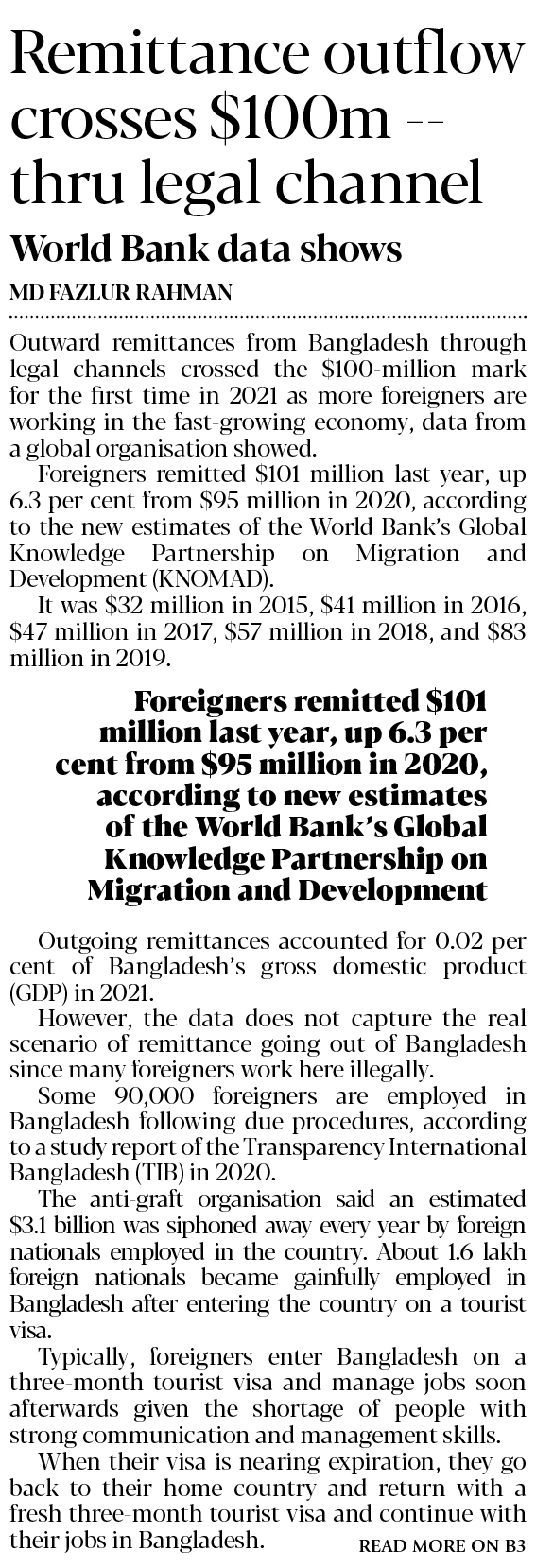 Remittance outflow crosses \$100m -- thru legal channel

World Bank data shows

MD FAZLUR RAHMAN

Outward remittances from Bangladesh through legal channels crossed the \$100-million mark for the first time in 2021 as more foreigners are working in the fast-growing economy, data from a global organisation showed.

Foreigners remitted \$101 million last year, up 6.3 per cent from \$95 million in 2020, according to the new estimates of the World Bank's Global Knowledge Partnership on Migration and Development (KNOMAD).

It was \$32 million in 2015, \$41 million in 2016, \$47 million in 2017, \$57 million in 2018, and \$83 million in 2019.

Foreigners remitted \$101 million last year, up 6.3 per cent from \$95 million in 2020, according to new estimates of the World Bank's Global Knowledge Partnership on Migration and Development

Outgoing remittances accounted for 0.02 per cent of Bangladesh's gross domestic product (GDP) in 2021.

However, the data does not capture the real scenario of remittance going out of Bangladesh since many foreigners work here illegally.

Some 90,000 foreigners are employed in Bangladesh following due procedures, according to a study report of the Transparency International Bangladesh (TIB) in 2020.

The anti-graft organisation said an estimated \$3.1 billion was siphoned away every year by foreign nationals employed in the country. About 1.6 lakh foreign nationals became gainfully employed in Bangladesh after entering the country on a tourist visa.

Typically, foreigners enter Bangladesh on a three-month tourist visa and manage jobs soon afterwards given the shortage of people with strong communication and management skills.

When their visa is nearing expiration, they go back to their home country and return with a fresh three-month tourist visa and continue with their jobs in Bangladesh.

READ MORE ON B3